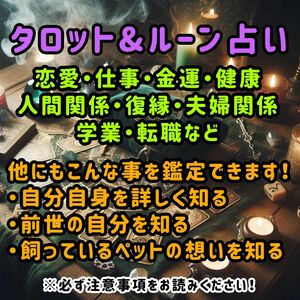 タロット＆ルーン占い

恋愛・仕事・金運・健康
人間関係・復縁・夫婦関係
学業・転職など

他にもこんな事を鑑定できます！
・自分自身を詳しく知る
・前世の自分を知る
・飼っているペットの想いを知る

※必ず注意事項をお読みください！